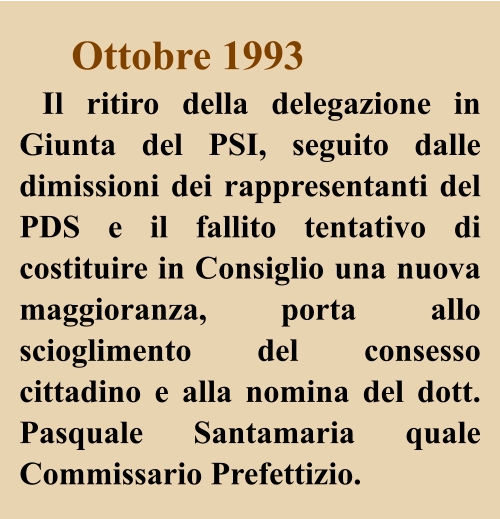 Ottobre 1993

Il ritiro della delegazione in Giunta del PSI, seguito dalle dimissioni dei rappresentanti del PDS e il fallito tentativo di costituire in Consiglio una nuova maggioranza, porta allo scioglimento del consesso cittadino e alla nomina del dott. Pasquale Santamaria quale Commissario Prefettizio.